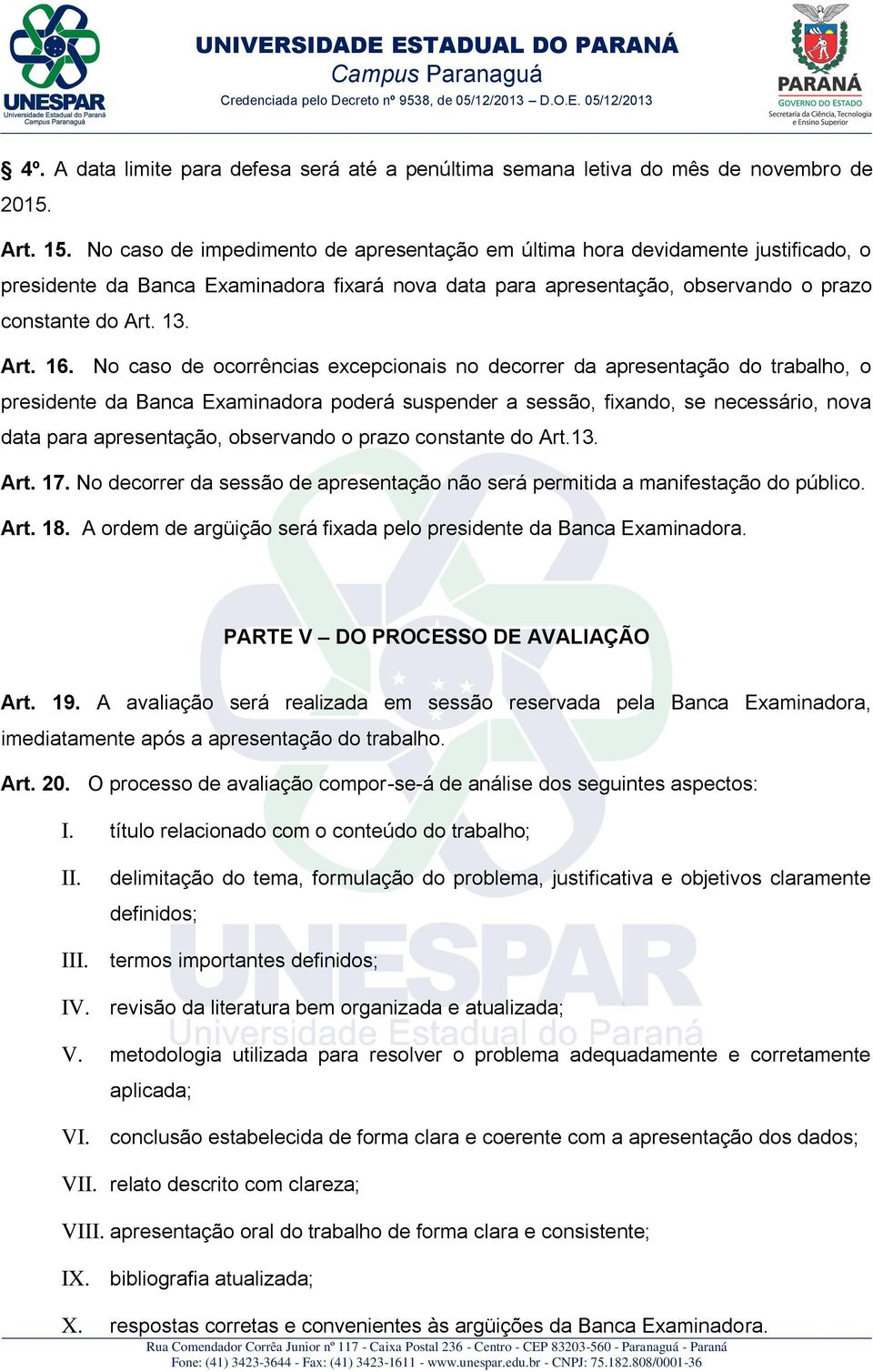 UNESPAR
Universidade Estadual do Paraná
Campus Paranaguá

UNIVERSIDADE ESTADUAL DO PARANÁ
Campus Paranaguá
Credenciada pelo Decreto nº 9538, de 05/12/2013 – D.O.E. 05/12/2013

PARANÁ
GOVERNO DO ESTADO
Secretaria da Ciência, Tecnologia e Ensino Superior

§ 4º. A data limite para defesa será até a penúltima semana letiva do mês de novembro de 2015.

Art. 15. No caso de impedimento de apresentação em última hora devidamente justificado, o presidente da Banca Examinadora fixará nova data para apresentação, observando o prazo constante do Art. 13.

Art. 16. No caso de ocorrências excepcionais no decorrer da apresentação do trabalho, o presidente da Banca Examinadora poderá suspender a sessão, fixando, se necessário, nova data para apresentação, observando o prazo constante do Art.13.

Art. 17. No decorrer da sessão de apresentação não será permitida a manifestação do público.

Art. 18. A ordem de argüição será fixada pelo presidente da Banca Examinadora.

PARTE V – DO PROCESSO DE AVALIAÇÃO

Art. 19. A avaliação será realizada em sessão reservada pela Banca Examinadora, imediatamente após a apresentação do trabalho.

Art. 20. O processo de avaliação compor-se-á de análise dos seguintes aspectos:

I. título relacionado com o conteúdo do trabalho;

II. delimitação do tema, formulação do problema, justificativa e objetivos claramente definidos;

III. termos importantes definidos;

IV. revisão da literatura bem organizada e atualizada;

V. metodologia utilizada para resolver o problema adequadamente e corretamente aplicada;

VI. conclusão estabelecida de forma clara e coerente com a apresentação dos dados;

VII. relato descrito com clareza;

VIII. apresentação oral do trabalho de forma clara e consistente;

IX. bibliografia atualizada;

X. respostas corretas e convenientes às argüições da Banca Examinadora.

UNESPAR
Universidade Estadual do Paraná

Rua Comendador Corrêa Junior nº 117 - Caixa Postal 236 - Centro - CEP 83203-560 - Paranaguá - Paraná
Fone: (41) 3423-3644 - Fax: (41) 3423-1611 - www.unespar.edu.br - CNPJ: 75.182.808/0001-36